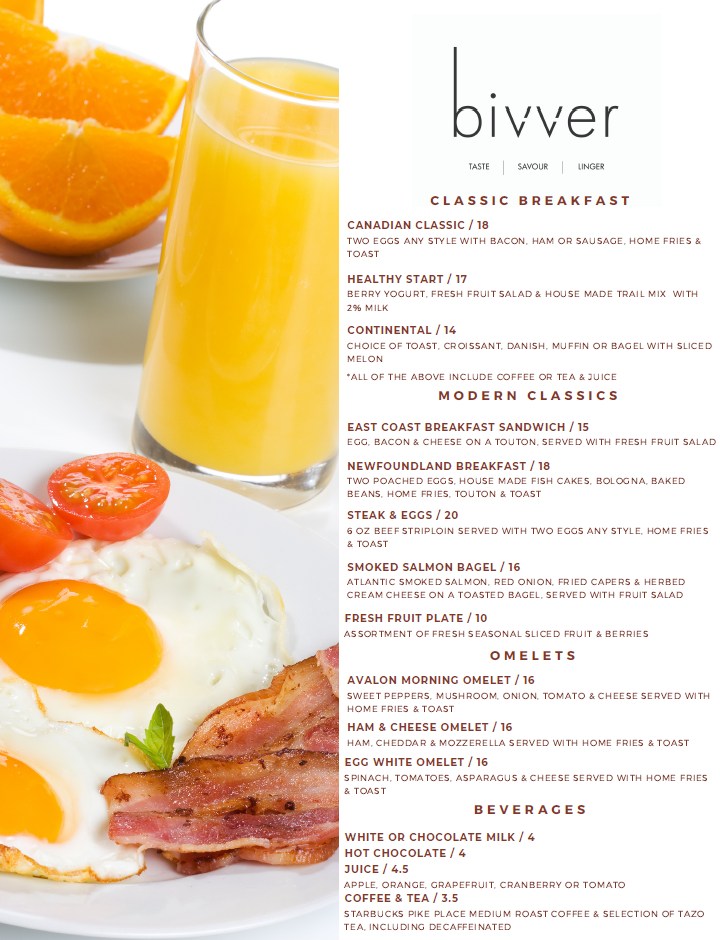 bivver

TASTE | SAVOUR | LINGER

CLASSIC BREAKFAST

CANADIAN CLASSIC / 18
TWO EGGS ANY STYLE WITH BACON, HAM OR SAUSAGE, HOME FRIES & TOAST

HEALTHY START / 17
BERRY YOGURT, FRESH FRUIT SALAD & HOUSE MADE TRAIL MIX WITH 2% MILK

CONTINENTAL / 14
CHOICE OF TOAST, CROISSANT, DANISH, MUFFIN OR BAGEL WITH SLICED MELON

*ALL OF THE ABOVE INCLUDE COFFEE OR TEA & JUICE

MODERN CLASSICS

EAST COAST BREAKFAST SANDWICH / 15
EGG, BACON & CHEESE ON A TOUTON, SERVED WITH FRESH FRUIT SALAD

NEWFOUNDLAND BREAKFAST / 18
TWO POACHED EGGS, HOUSE MADE FISH CAKES, BOLOGNA, BAKED BEANS, HOME FRIES, TOUTON & TOAST

STEAK & EGGS / 20
6 OZ BEEF STRIPLOIN SERVED WITH TWO EGGS ANY STYLE, HOME FRIES & TOAST

SMOKED SALMON BAGEL / 16
ATLANTIC SMOKED SALMON, RED ONION, FRIED CAPERS & HERBED CREAM CHEESE ON A TOASTED BAGEL, SERVED WITH FRUIT SALAD

FRESH FRUIT PLATE / 10
ASSORTMENT OF FRESH SEASONAL SLICED FRUIT & BERRIES

OMELETS

AVALON MORNING OMELET / 16
SWEET PEPPERS, MUSHROOM, ONION, TOMATO & CHEESE SERVED WITH HOME FRIES & TOAST

HAM & CHEESE OMELET / 16
HAM, CHEDDAR & MOZZERELLA SERVED WITH HOME FRIES & TOAST

EGG WHITE OMELET / 16
SPINACH, TOMATOES, ASPARAGUS & CHEESE SERVED WITH HOME FRIES & TOAST

BEVERAGES

WHITE OR CHOCOLATE MILK / 4
HOT CHOCOLATE / 4
JUICE / 4.5
APPLE, ORANGE, GRAPEFRUIT, CRANBERRY OR TOMATO
COFFEE & TEA / 3.5
STARBUCKS PIKE PLACE MEDIUM ROAST COFFEE & SELECTION OF TAZO TEA, INCLUDING DECAFFEINATED